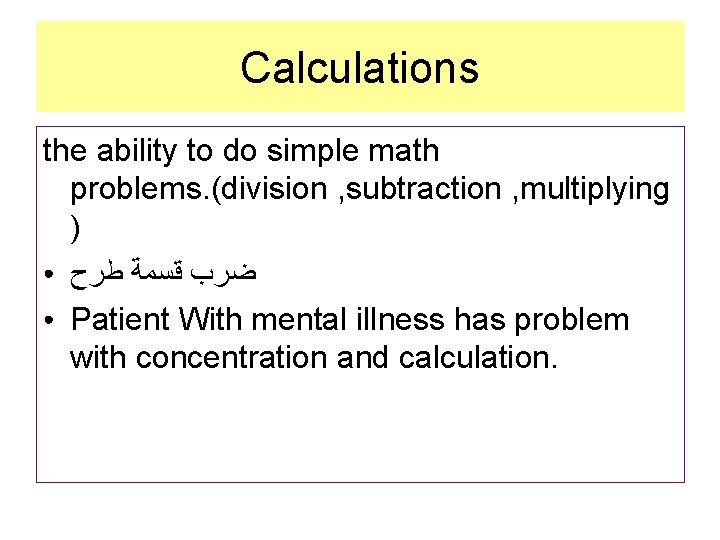 Calculations

the ability to do simple math problems.(division ,subtraction ,multiplying )

• ضرب قسمة طرح

• Patient With mental illness has problem with concentration and calculation.